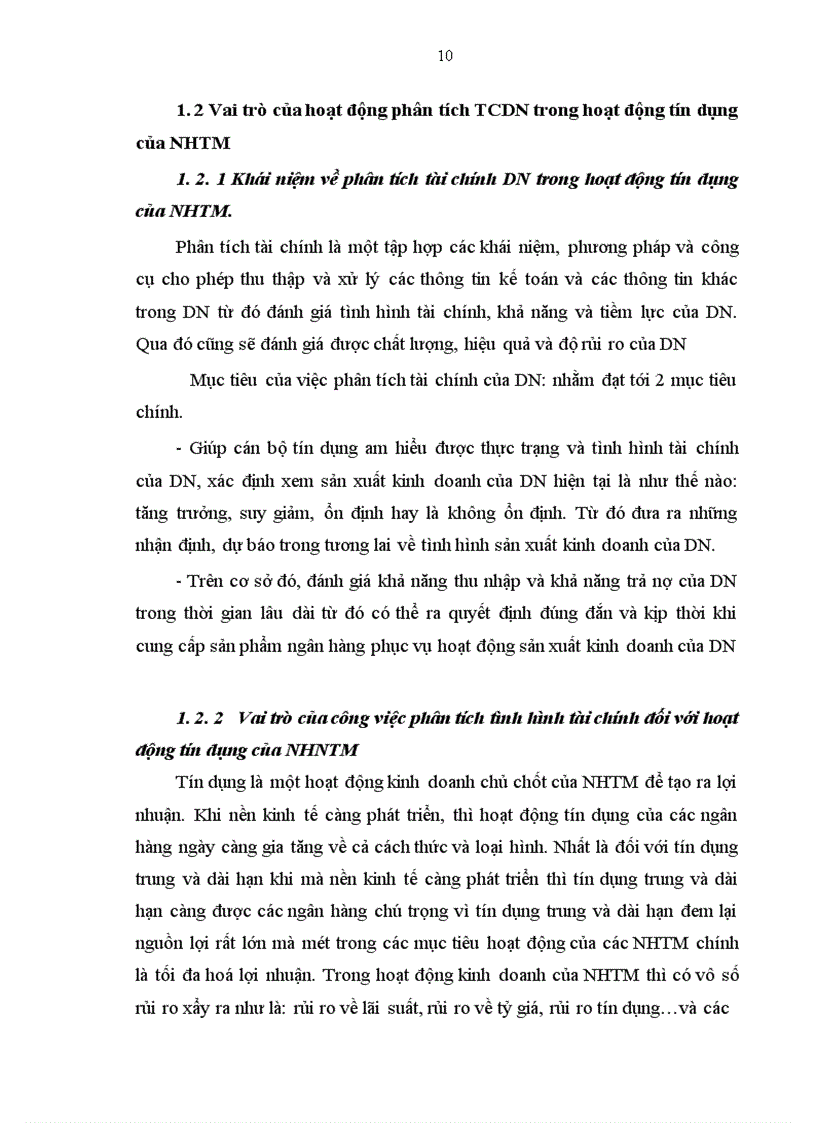 10

1. 2 Vai trò của hoạt động phân tích TCDN trong hoạt động tín dụng của NHTM

1. 2. 1 Khái niệm về phân tích tài chính DN trong hoạt động tín dụng của NHTM.

Phân tích tài chính là một tập hợp các khái niệm, phương pháp và công cụ cho phép thu thập và xử lý các thông tin kế toán và các thông tin khác trong DN từ đó đánh giá tình hình tài chính, khả năng và tiềm lực của DN. Qua đó cũng sẽ đánh giá được chất lượng, hiệu quả và độ rủi ro của DN

Mục tiêu của việc phân tích tài chính của DN: nhằm đạt tới 2 mục tiêu chính.

- Giúp cán bộ tín dụng am hiểu được thực trạng và tình hình tài chính của DN, xác định xem sản xuất kinh doanh của DN hiện tại là như thế nào: tăng trưởng, suy giảm, ổn định hay là không ổn định. Từ đó đưa ra những nhận định, dự báo trong tương lai về tình hình sản xuất kinh doanh của DN.

- Trên cơ sở đó, đánh giá khả năng thu nhập và khả năng trả nợ của DN trong thời gian lâu dài từ đó có thể ra quyết định đúng đắn và kịp thời khi cung cấp sản phẩm ngân hàng phục vụ hoạt động sản xuất kinh doanh của DN

1. 2. 2 Vai trò của công việc phân tích tình hình tài chính đối với hoạt động tín dụng của NHNTM

Tín dụng là một hoạt động kinh doanh chủ chốt của NHTM để tạo ra lợi nhuận. Khi nền kinh tế càng phát triển, thì hoạt động tín dụng của các ngân hàng ngày càng gia tăng về cả cách thức và loại hình. Nhất là đối với tín dụng trung và dài hạn khi mà nền kinh tế càng phát triển thì tín dụng trung và dài hạn càng được các ngân hàng chú trọng vì tín dụng trung và dài hạn đem lại nguồn lợi rất lớn mà mét trong các mục tiêu hoạt động của các NHTM chính là tối đa hoá lợi nhuận. Trong hoạt động kinh doanh của NHTM thì có vô số rủi ro xẩy ra như là: rủi ro về lãi suất, rủi ro về tỷ giá, rủi ro tín dụng…và các